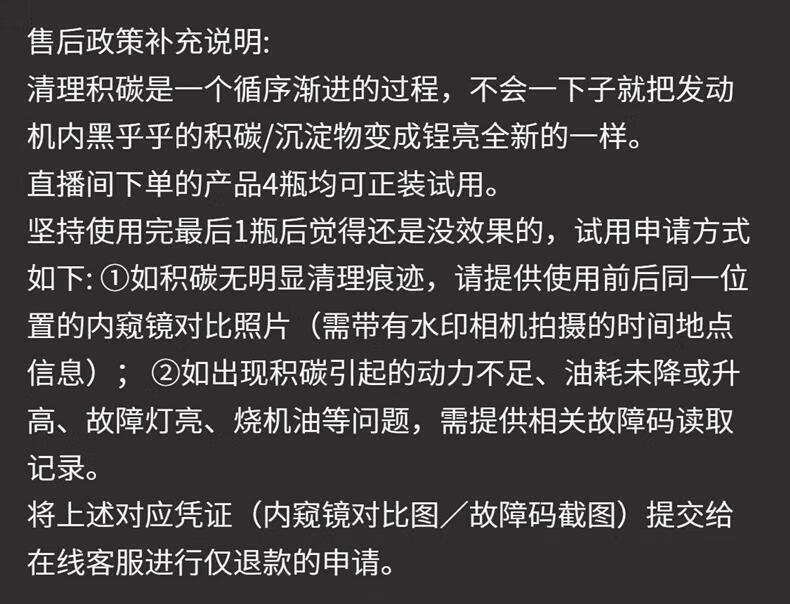 售后政策补充说明:
清理积碳是一个循序渐进的过程，不会一下子就把发动机内黑乎乎的积碳/沉淀物变成锃亮全新的一样。
直播间下单的产品4瓶均可正装试用。
坚持使用完最后1瓶后觉得还是没效果的，试用申请方式如下:①如积碳无明显清理痕迹，请提供使用前后同一位置的内窥镜对比照片（需带有水印相机拍摄的时间地点信息）；②如出现积碳引起的动力不足、油耗未降或升高、故障灯亮、烧机油等问题，需提供相关故障码读取记录。
将上述对应凭证（内窥镜对比图／故障码截图）提交给在线客服进行仅退款的申请。